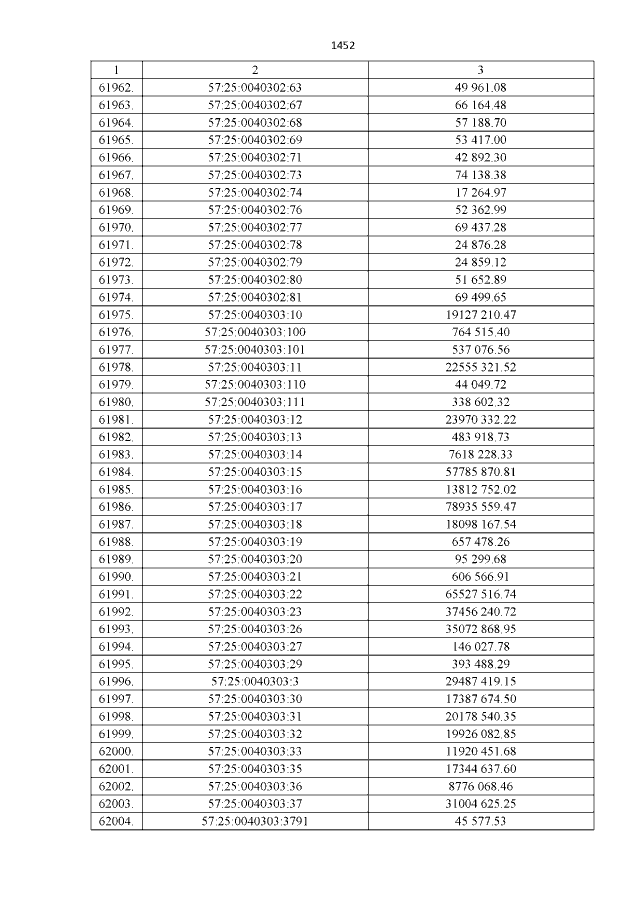 1452

| 1 | 2 | 3 |
|---|---|---|
| 61962. | 57:25:0040302:63 | 49 961.08 |
| 61963. | 57:25:0040302:67 | 66 164.48 |
| 61964. | 57:25:0040302:68 | 57 188.70 |
| 61965. | 57:25:0040302:69 | 53 417.00 |
| 61966. | 57:25:0040302:71 | 42 892.30 |
| 61967. | 57:25:0040302:73 | 74 138.38 |
| 61968. | 57:25:0040302:74 | 17 264.97 |
| 61969. | 57:25:0040302:76 | 52 362.99 |
| 61970. | 57:25:0040302:77 | 69 437.28 |
| 61971. | 57:25:0040302:78 | 24 876.28 |
| 61972. | 57:25:0040302:79 | 24 859.12 |
| 61973. | 57:25:0040302:80 | 51 652.89 |
| 61974. | 57:25:0040302:81 | 69 499.65 |
| 61975. | 57:25:0040303:10 | 19127 210.47 |
| 61976. | 57:25:0040303:100 | 764 515.40 |
| 61977. | 57:25:0040303:101 | 537 076.56 |
| 61978. | 57:25:0040303:11 | 22555 321.52 |
| 61979. | 57:25:0040303:110 | 44 049.72 |
| 61980. | 57:25:0040303:111 | 338 602.32 |
| 61981. | 57:25:0040303:12 | 23970 332.22 |
| 61982. | 57:25:0040303:13 | 483 918.73 |
| 61983. | 57:25:0040303:14 | 7618 228.33 |
| 61984. | 57:25:0040303:15 | 57785 870.81 |
| 61985. | 57:25:0040303:16 | 13812 752.02 |
| 61986. | 57:25:0040303:17 | 78935 559.47 |
| 61987. | 57:25:0040303:18 | 18098 167.54 |
| 61988. | 57:25:0040303:19 | 657 478.26 |
| 61989. | 57:25:0040303:20 | 95 299.68 |
| 61990. | 57:25:0040303:21 | 606 566.91 |
| 61991. | 57:25:0040303:22 | 65527 516.74 |
| 61992. | 57:25:0040303:23 | 37456 240.72 |
| 61993. | 57:25:0040303:26 | 35072 868.95 |
| 61994. | 57:25:0040303:27 | 146 027.78 |
| 61995. | 57:25:0040303:29 | 393 488.29 |
| 61996. | 57:25:0040303:3 | 29487 419.15 |
| 61997. | 57:25:0040303:30 | 17387 674.50 |
| 61998. | 57:25:0040303:31 | 20178 540.35 |
| 61999. | 57:25:0040303:32 | 19926 082.85 |
| 62000. | 57:25:0040303:33 | 11920 451.68 |
| 62001. | 57:25:0040303:35 | 17344 637.60 |
| 62002. | 57:25:0040303:36 | 8776 068.46 |
| 62003. | 57:25:0040303:37 | 31004 625.25 |
| 62004. | 57:25:0040303:3791 | 45 577.53 |